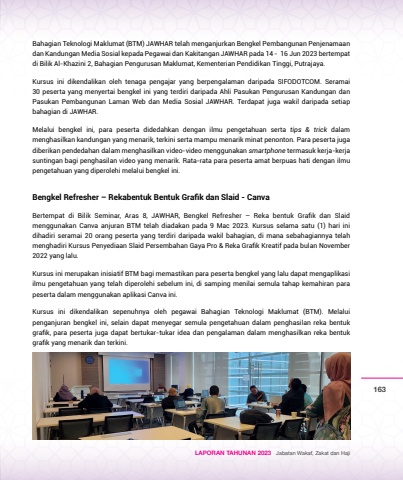 Bahagian Teknologi Maklumat (BTM) JAWHAR telah menganjurkan Bengkel Pembangunan Penjenamaan dan Kandungan Media Sosial kepada Pegawai dan Kakitangan JAWHAR pada 14 - 16 Jun 2023 bertempat di Bilik Al-Khazini 2, Bahagian Pengurusan Maklumat, Kementerian Pendidikan Tinggi, Putrajaya.

Kursus ini dikendalikan oleh tenaga pengajar yang berpengalaman daripada SIFODOTCOM. Seramai 30 peserta yang menyertai bengkel ini yang terdiri daripada Ahli Pasukan Pengurusan Kandungan dan Pasukan Pembangunan Laman Web dan Media Sosial JAWHAR. Terdapat juga wakil daripada setiap bahagian di JAWHAR.

Melalui bengkel ini, para peserta didedahkan dengan ilmu pengetahuan serta tips & trick dalam menghasilkan kandungan yang menarik, terkini serta mampu menarik minat penonton. Para peserta juga diberikan pendedahan dalam menghasilkan video-video menggunakan smartphone termasuk kerja-kerja suntingan bagi penghasilan video yang menarik. Rata-rata para peserta amat berpuas hati dengan ilmu pengetahuan yang diperolehi melalui bengkel ini.

Bengkel Refresher – Rekabentuk Bentuk Grafik dan Slaid - Canva

Bertempat di Bilik Seminar, Aras 8, JAWHAR, Bengkel Refresher – Reka bentuk Grafik dan Slaid menggunakan Canva anjuran BTM telah diadakan pada 9 Mac 2023. Kursus selama satu (1) hari ini dihadiri seramai 20 orang peserta yang terdiri daripada wakil bahagian, di mana sebahagiannya telah menghadiri Kursus Penyediaan Slaid Persembahan Gaya Pro & Reka Grafik Kreatif pada bulan November 2022 yang lalu.

Kursus ini merupakan inisiatif BTM bagi memastikan para peserta bengkel yang lalu dapat mengaplikasi ilmu pengetahuan yang telah diperolehi sebelum ini, di samping menilai semula tahap kemahiran para peserta dalam menggunakan aplikasi Canva ini.

Kursus ini dikendalikan sepenuhnya oleh pegawai Bahagian Teknologi Maklumat (BTM). Melalui penganjuran bengkel ini, selain dapat menyegar semula pengetahuan dalam penghasilan reka bentuk grafik, para peserta juga dapat bertukar-tukar idea dan pengalaman dalam menghasilkan reka bentuk grafik yang menarik dan terkini.

163

LAPORAN TAHUNAN 2023 Jabatan Wakaf, Zakat dan Haji